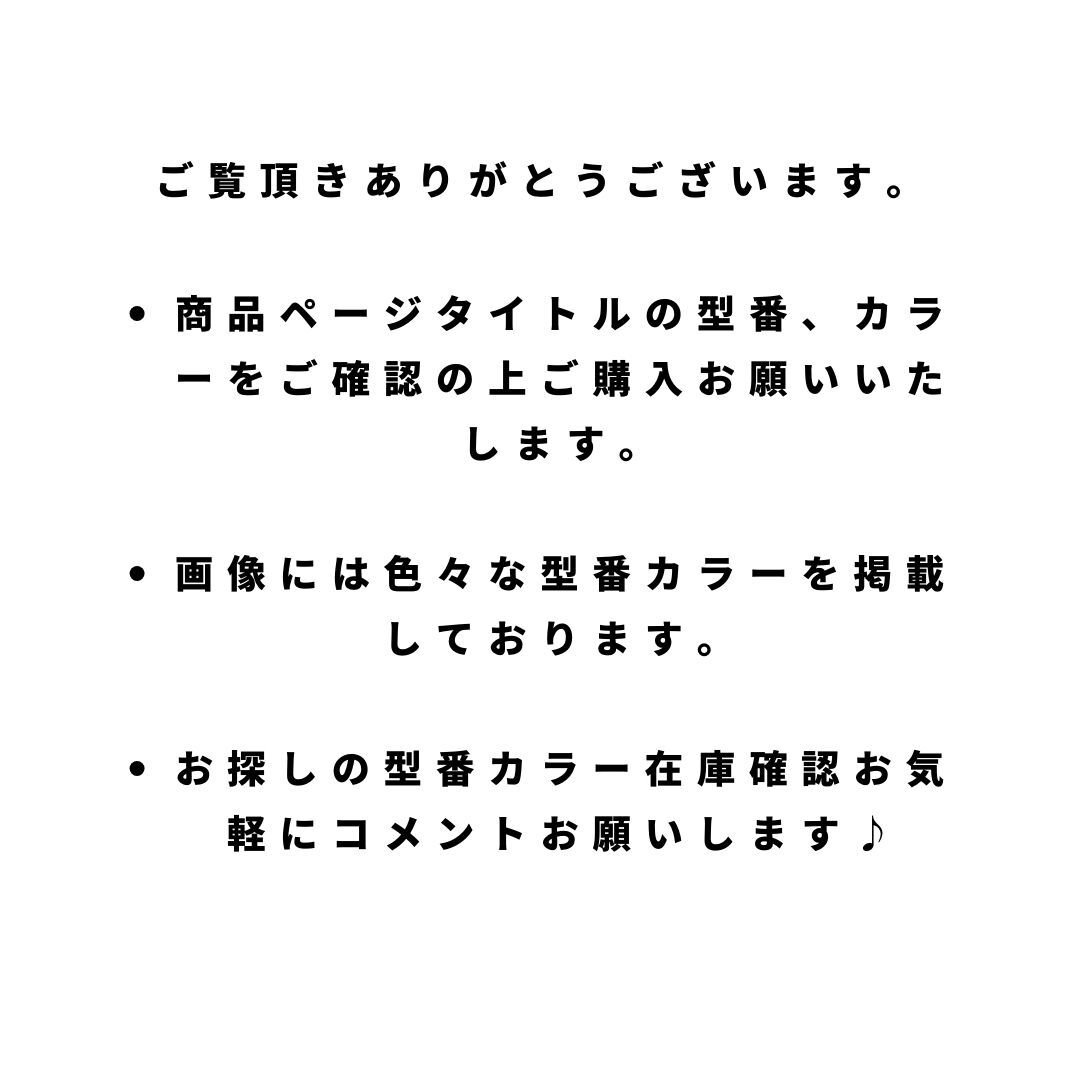 ご覧頂きありがとうございます。

• 商品ページタイトルの型番、カラーをご確認の上ご購入お願いいたします。

• 画像には色々な型番カラーを掲載しております。

• お探しの型番カラー在庫確認お気軽にコメントお願いします♪